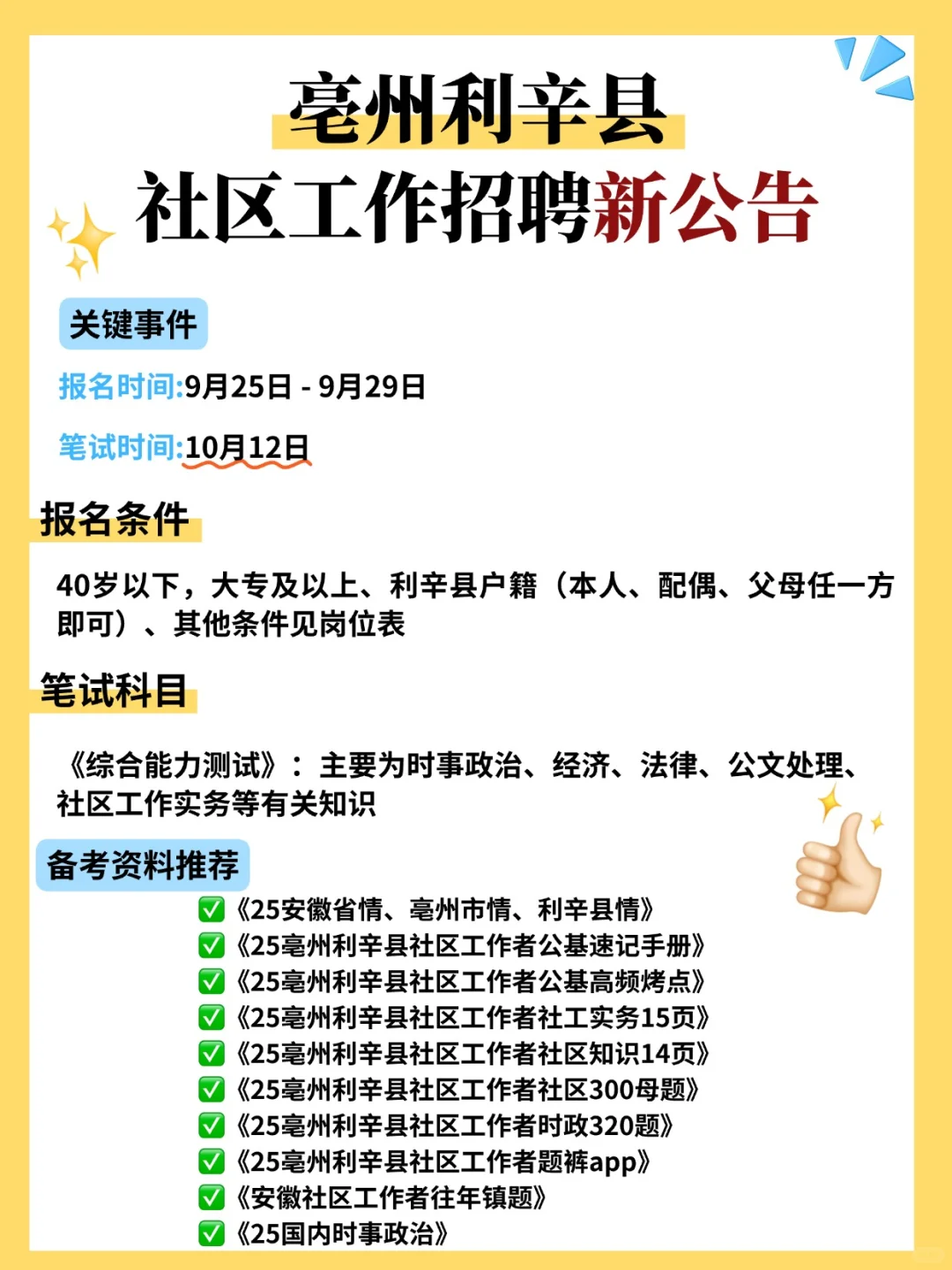 亳州利辛县
社区工作招聘新公告

关键事件

报名时间:9月25日 - 9月29日

笔试时间:10月12日

报名条件

40岁以下，大专及以上、利辛县户籍（本人、配偶、父母任一方即可）、其他条件见岗位表

笔试科目

《综合能力测试》：主要为时事政治、经济、法律、公文处理、社区工作实务等有关知识

备考资料推荐

☑《25安徽省情、亳州市情、利辛县情》
☑《25亳州利辛县社区工作者公基速记手册》
☑《25亳州利辛县社区工作者公基高频烤点》
☑《25亳州利辛县社区工作者社工实务15页》
☑《25亳州利辛县社区工作者社区知识14页》
☑《25亳州利辛县社区工作者社区300母题》
☑《25亳州利辛县社区工作者时政320题》
☑《25亳州利辛县社区工作者题裤app》
☑《安徽社区工作者往年镇题》
☑《25国内时事政治》